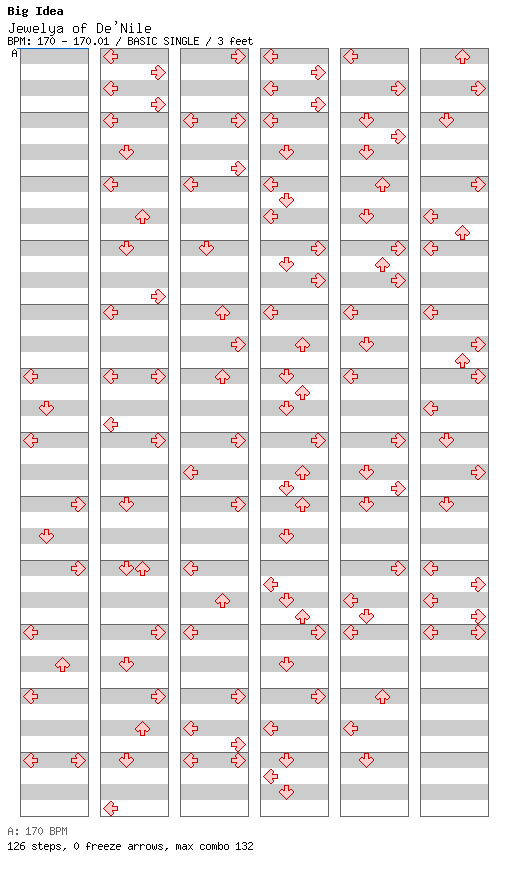 Big Idea
Jewelya of De'Nile
BPM: 170 - 170.01 / BASIC SINGLE / 3 feet
A

A: 170 BPM
126 steps, 0 freeze arrows, max combo 132